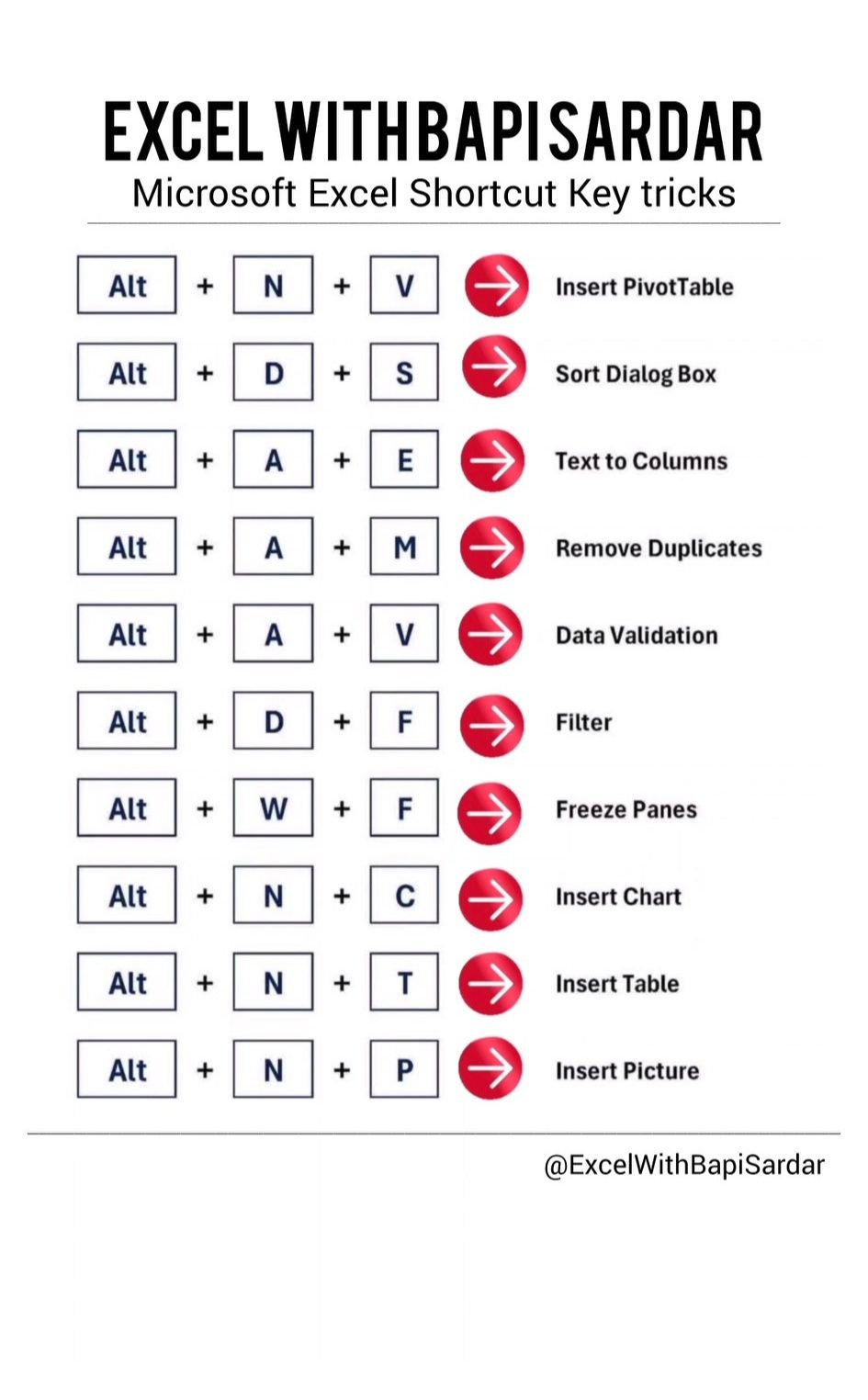 EXCEL WITH BAPI SARDAR
Microsoft Excel Shortcut Key tricks

Alt + N + V Insert PivotTable
Alt + D + S Sort Dialog Box
Alt + A + E Text to Columns
Alt + A + M Remove Duplicates
Alt + A + V Data Validation
Alt + D + F Filter
Alt + W + F Freeze Panes
Alt + N + C Insert Chart
Alt + N + T Insert Table
Alt + N + P Insert Picture

@ExcelWithBapiSardar